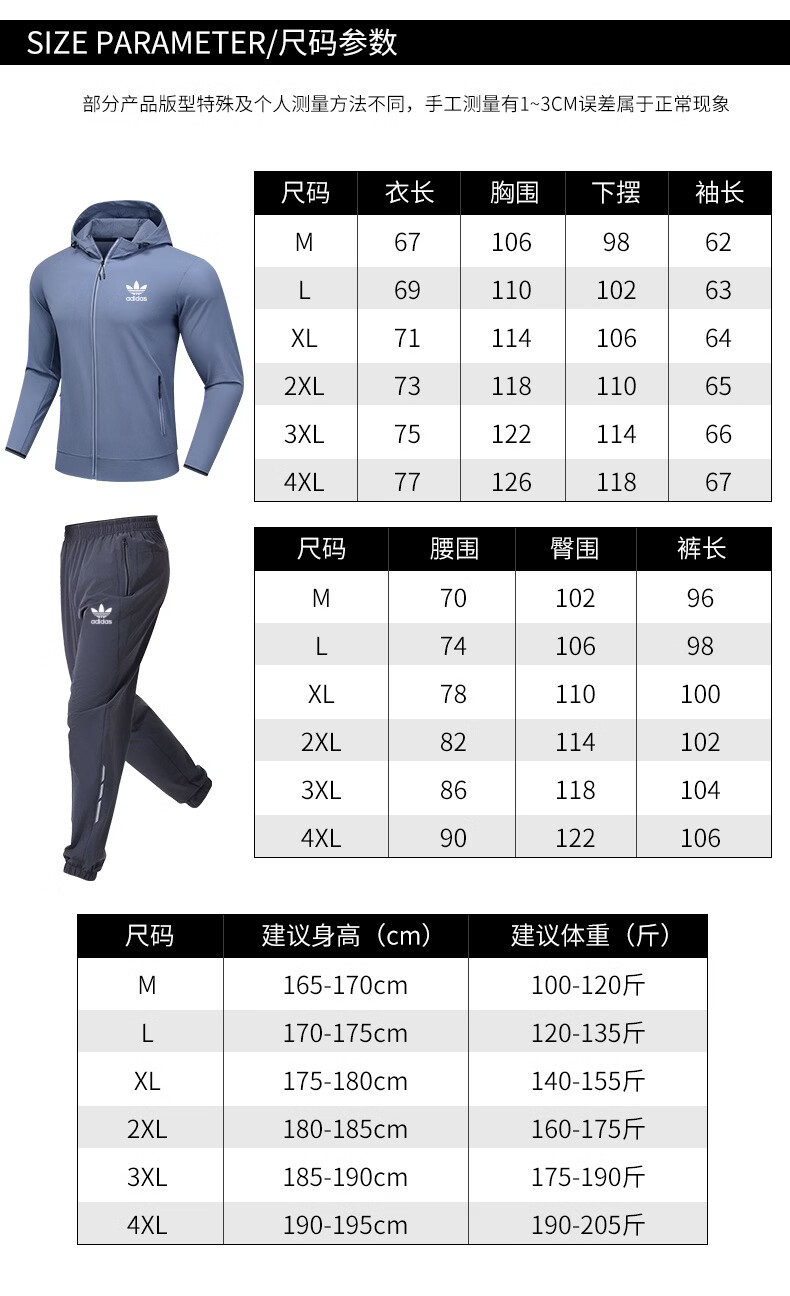 SIZE PARAMETER/尺码参数

部分产品版型特殊及个人测量方法不同，手工测量有1~3CM误差属于正常现象

adidas

| 尺码 | 衣长 | 胸围 | 下摆 | 袖长 |
|---|---|---|---|---|
| M | 67 | 106 | 98 | 62 |
| L | 69 | 110 | 102 | 63 |
| XL | 71 | 114 | 106 | 64 |
| 2XL | 73 | 118 | 110 | 65 |
| 3XL | 75 | 122 | 114 | 66 |
| 4XL | 77 | 126 | 118 | 67 |

adidas

| 尺码 | 腰围 | 臀围 | 裤长 |
|---|---|---|---|
| M | 70 | 102 | 96 |
| L | 74 | 106 | 98 |
| XL | 78 | 110 | 100 |
| 2XL | 82 | 114 | 102 |
| 3XL | 86 | 118 | 104 |
| 4XL | 90 | 122 | 106 |

| 尺码 | 建议身高（cm） | 建议体重（斤） |
|---|---|---|
| M | 165-170cm | 100-120斤 |
| L | 170-175cm | 120-135斤 |
| XL | 175-180cm | 140-155斤 |
| 2XL | 180-185cm | 160-175斤 |
| 3XL | 185-190cm | 175-190斤 |
| 4XL | 190-195cm | 190-205斤 |